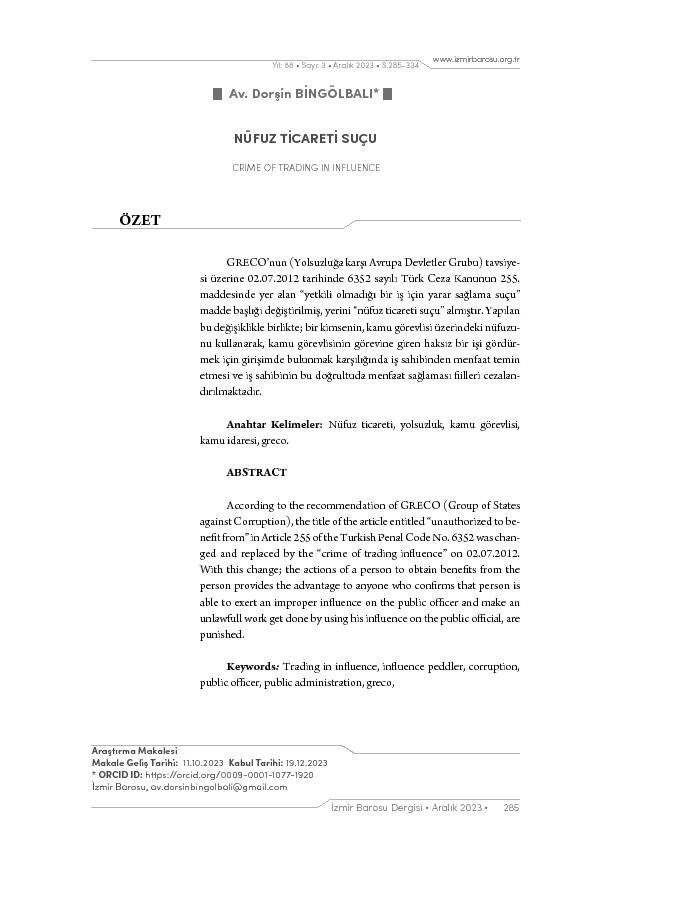 Yıl: 88 • Sayı: 3 • Aralık 2023 • S.285-334
www.izmirbarosu.org.tr

Av. Dorşin BİNGÖLBALI*

NÜFUZ TİCARETİ SUÇU

CRIME OF TRADING IN INFLUENCE

ÖZET

GRECO'nun (Yolsuzluğa karşı Avrupa Devletler Grubu) tavsiyesi üzerine 02.07.2012 tarihinde 6352 sayılı Türk Ceza Kanunun 255. maddesinde yer alan "yetkili olmadığı bir iş için yarar sağlama suçu" madde başlığı değiştirilmiş, yerini "nüfuz ticareti suçu" almıştır. Yapılan bu değişiklikle birlikte; bir kimsenin, kamu görevlisi üzerindeki nüfuzunu kullanarak, kamu görevlisinin görevine giren haksız bir işi gördürmek için girişimde bulunmak karşılığında iş sahibinden menfaat temin etmesi ve iş sahibinin bu doğrultuda menfaat sağlaması fiilleri cezalandırılmaktadır.

Anahtar Kelimeler: Nüfuz ticareti, yolsuzluk, kamu görevlisi, kamu idaresi, greco.

ABSTRACT

According to the recommendation of GRECO (Group of States against Corruption), the title of the article entitled "unauthorized to benefit from" in Article 255 of the Turkish Penal Code No. 6352 was changed and replaced by the "crime of trading influence" on 02.07.2012. With this change; the actions of a person to obtain benefits from the person provides the advantage to anyone who confirms that person is able to exert an improper influence on the public officer and make an unlawfull work get done by using his influence on the public official, are punished.

Keywords: Trading in influence, influence peddler, corruption, public officer, public administration, greco,

Araştırma Makalesi
Makale Geliş Tarihi: 11.10.2023 Kabul Tarihi: 19.12.2023
* ORCID ID: https://orcid.org/0009-0001-1077-1920
İzmir Barosu, av.dorsinbingolbali@gmail.com

İzmir Barosu Dergisi • Aralık 2023 • 285